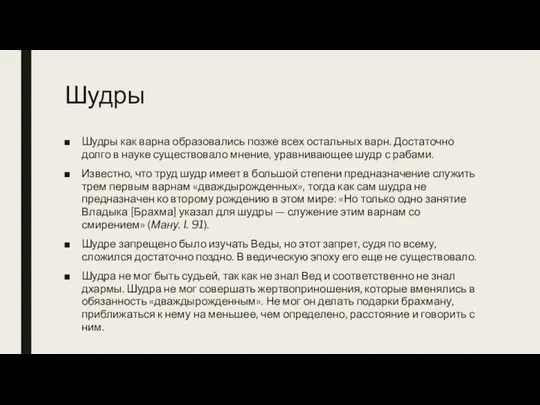 Шудры

■ Шудры как варна образовались позже всех остальных варн. Достаточно долго в науке существовало мнение, уравнивающее шудр с рабами.

■ Известно, что труд шудр имеет в большой степени предназначение служить трем первым варнам «дваждырожденных», тогда как сам шудра не предназначен ко второму рождению в этом мире: «Но только одно занятие Владыка [Брахма] указал для шудры — служение этим варнам со смирением» (Ману. I. 91).

■ Шудре запрещено было изучать Веды, но этот запрет, судя по всему, сложился достаточно поздно. В ведическую эпоху его еще не существовало.

■ Шудра не мог быть судьей, так как не знал Вед и соответственно не знал дхармы. Шудра не мог совершать жертвоприношения, которые вменялись в обязанность «дваждырожденным». Не мог он делать подарки брахману, приближаться к нему на меньшее, чем определено, расстояние и говорить с ним.